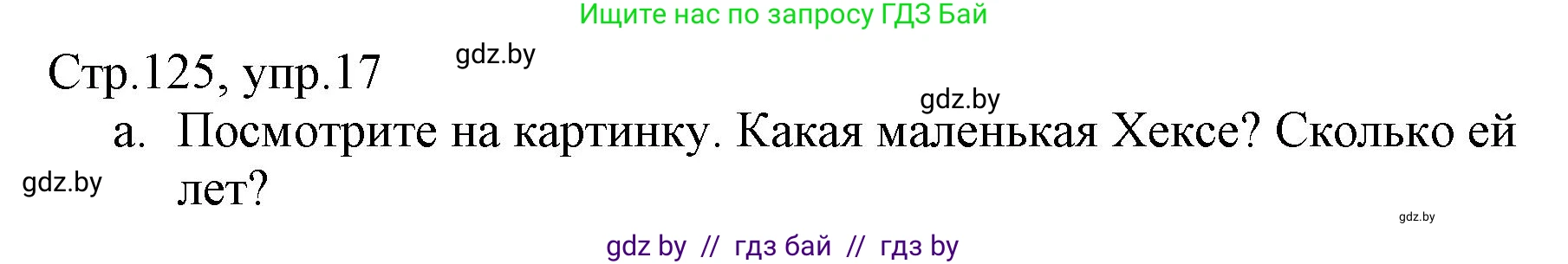 Ищите нас по запросу ГДЗ Бай

Стр.125, упр.17

gdz.by

gdz.by

a. Посмотрите на картинку. Какая маленькая Хексе? Сколько ей лет?

gdz.by

gdz.by

gdz by // гдз бай // гдз by